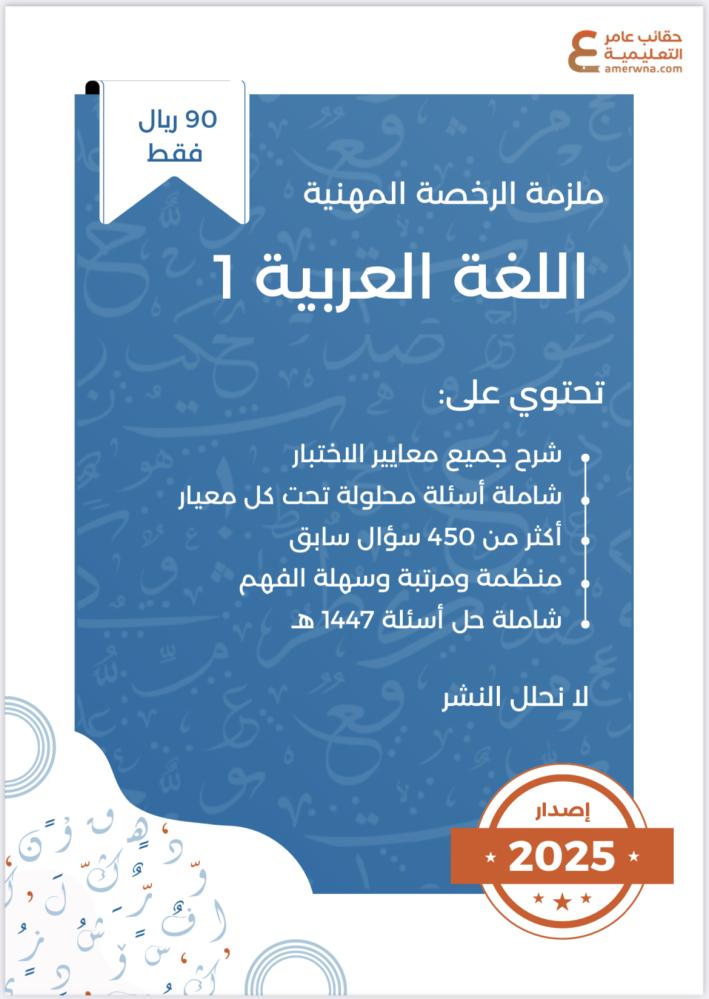 حقائب عامر
التعليمية
amerwna.com

90 ريال
فقط

ملزمة الرخصة المهنية

اللغة العربية 1

تحتوي على:

• شرح جميع معايير الاختبار
• شاملة أسئلة محلولة تحت كل معيار
• أكثر من 450 سؤال سابق
• منظمة ومرتبة وسهلة الفهم
• شاملة حل أسئلة 1447 هـ

لا نحلل النشر

إصدار
2025